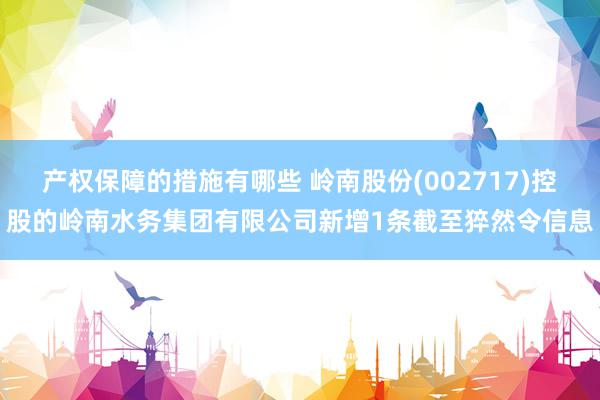 产权保障的措施有哪些 岭南股份(002717)控股的岭南水务集团有限公司新增1条截至猝然令信息